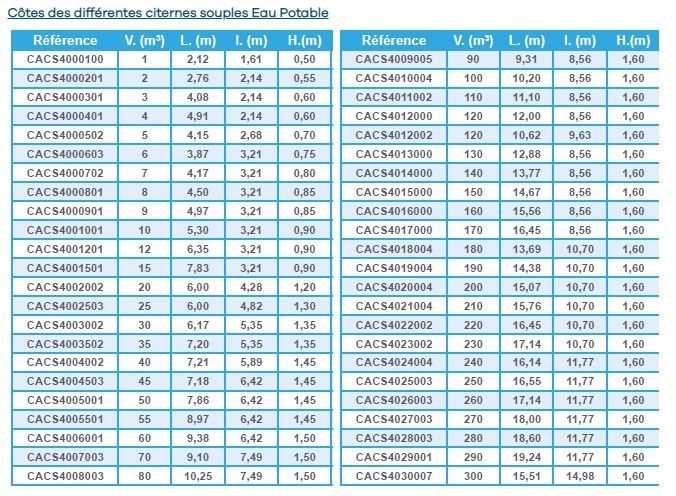 Côtes des différentes citernes souples Eau Potable

| Référence | V. (m³) | L. (m) | l. (m) | H.(m) |
|---|---|---|---|---|
| CACS4000100 | 1 | 2,12 | 1,61 | 0,50 |
| CACS4000201 | 2 | 2,76 | 2,14 | 0,55 |
| CACS4000301 | 3 | 4,08 | 2,14 | 0,60 |
| CACS4000401 | 4 | 4,91 | 2,14 | 0,60 |
| CACS4000502 | 5 | 4,15 | 2,68 | 0,70 |
| CACS4000603 | 6 | 3,87 | 3,21 | 0,75 |
| CACS4000702 | 7 | 4,17 | 3,21 | 0,80 |
| CACS4000801 | 8 | 4,50 | 3,21 | 0,85 |
| CACS4000901 | 9 | 4,97 | 3,21 | 0,85 |
| CACS4001001 | 10 | 5,30 | 3,21 | 0,90 |
| CACS4001201 | 12 | 6,35 | 3,21 | 0,90 |
| CACS4001501 | 15 | 7,83 | 3,21 | 0,90 |
| CACS4002002 | 20 | 6,00 | 4,28 | 1,20 |
| CACS4002503 | 25 | 6,00 | 4,82 | 1,30 |
| CACS4003002 | 30 | 6,17 | 5,35 | 1,35 |
| CACS4003502 | 35 | 7,20 | 5,35 | 1,35 |
| CACS4004002 | 40 | 7,21 | 5,89 | 1,45 |
| CACS4004503 | 45 | 7,18 | 6,42 | 1,45 |
| CACS4005001 | 50 | 7,86 | 6,42 | 1,45 |
| CACS4005501 | 55 | 8,97 | 6,42 | 1,45 |
| CACS4006001 | 60 | 9,38 | 6,42 | 1,50 |
| CACS4007003 | 70 | 9,10 | 7,49 | 1,50 |
| CACS4008003 | 80 | 10,25 | 7,49 | 1,50 |

| Référence | V. (m³) | L. (m) | l. (m) | H.(m) |
|---|---|---|---|---|
| CACS4009005 | 90 | 9,31 | 8,56 | 1,60 |
| CACS4010004 | 100 | 10,20 | 8,56 | 1,60 |
| CACS4011002 | 110 | 11,10 | 8,56 | 1,60 |
| CACS4012000 | 120 | 12,00 | 8,56 | 1,60 |
| CACS4012002 | 120 | 10,62 | 9,63 | 1,60 |
| CACS4013000 | 130 | 12,88 | 8,56 | 1,60 |
| CACS4014000 | 140 | 13,77 | 8,56 | 1,60 |
| CACS4015000 | 150 | 14,67 | 8,56 | 1,60 |
| CACS4016000 | 160 | 15,56 | 8,56 | 1,60 |
| CACS4017000 | 170 | 16,45 | 8,56 | 1,60 |
| CACS4018004 | 180 | 13,69 | 10,70 | 1,60 |
| CACS4019004 | 190 | 14,38 | 10,70 | 1,60 |
| CACS4020004 | 200 | 15,07 | 10,70 | 1,60 |
| CACS4021004 | 210 | 15,76 | 10,70 | 1,60 |
| CACS4022002 | 220 | 16,45 | 10,70 | 1,60 |
| CACS4023002 | 230 | 17,14 | 10,70 | 1,60 |
| CACS4024004 | 240 | 16,14 | 11,77 | 1,60 |
| CACS4025003 | 250 | 16,55 | 11,77 | 1,60 |
| CACS4026003 | 260 | 17,14 | 11,77 | 1,60 |
| CACS4027003 | 270 | 18,00 | 11,77 | 1,60 |
| CACS4028003 | 280 | 18,60 | 11,77 | 1,60 |
| CACS4029001 | 290 | 19,24 | 11,77 | 1,60 |
| CACS4030007 | 300 | 15,51 | 14,98 | 1,60 |